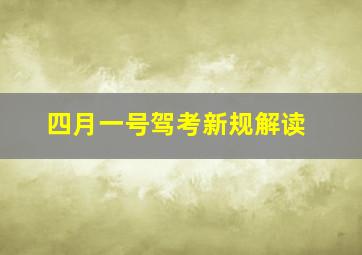 四月一号驾考新规解读